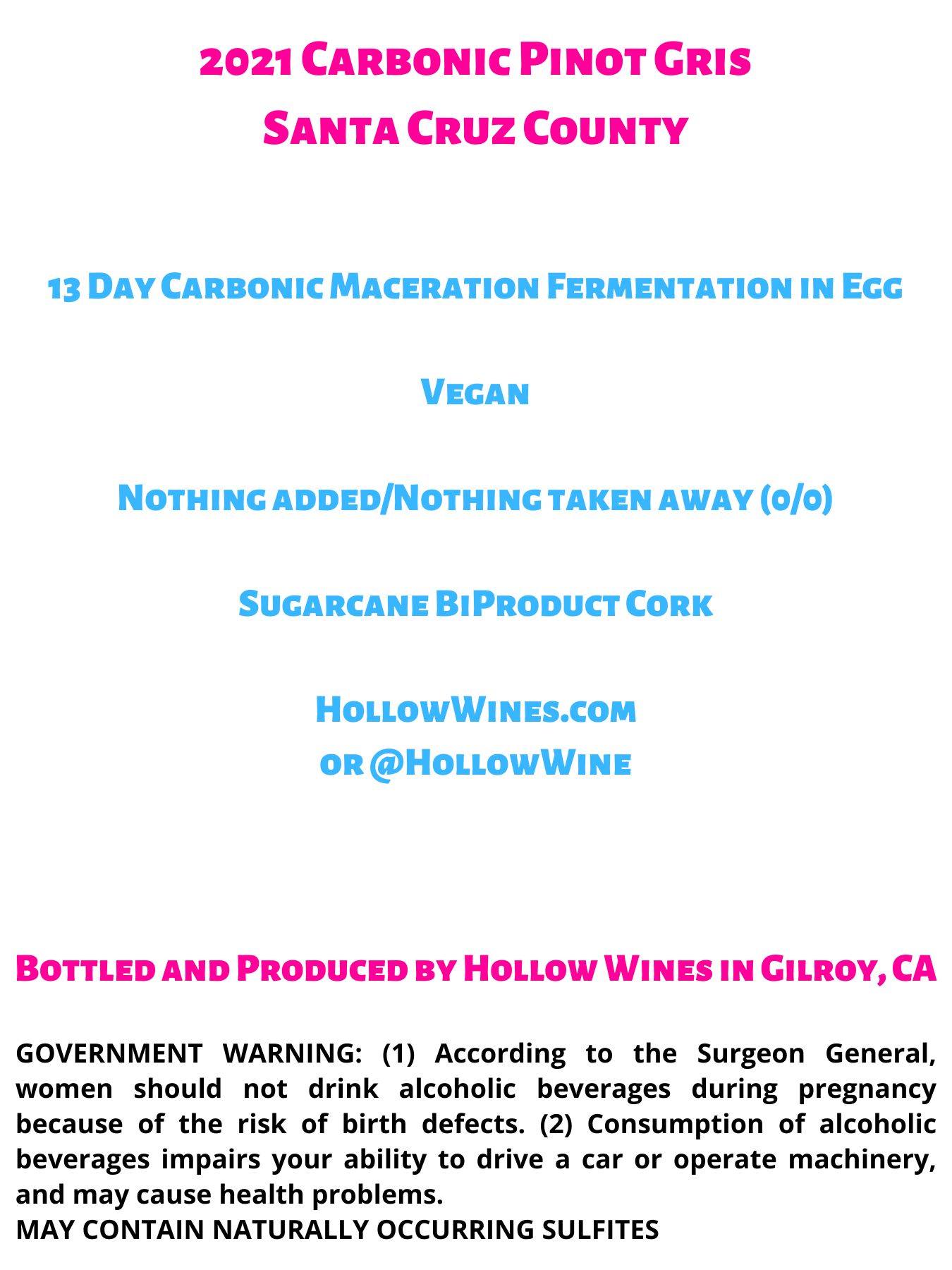 2021 Carbonic Pinot Gris
Santa Cruz County

13 Day Carbonic Maceration Fermentation in Egg

Vegan

Nothing added/Nothing taken away (0/0)

Sugarcane BiProduct Cork

HollowWines.com
or @HollowWine

Bottled and Produced by Hollow Wines in Gilroy, CA

GOVERNMENT WARNING: (1) According to the Surgeon General, women should not drink alcoholic beverages during pregnancy because of the risk of birth defects. (2) Consumption of alcoholic beverages impairs your ability to drive a car or operate machinery, and may cause health problems.
MAY CONTAIN NATURALLY OCCURRING SULFITES